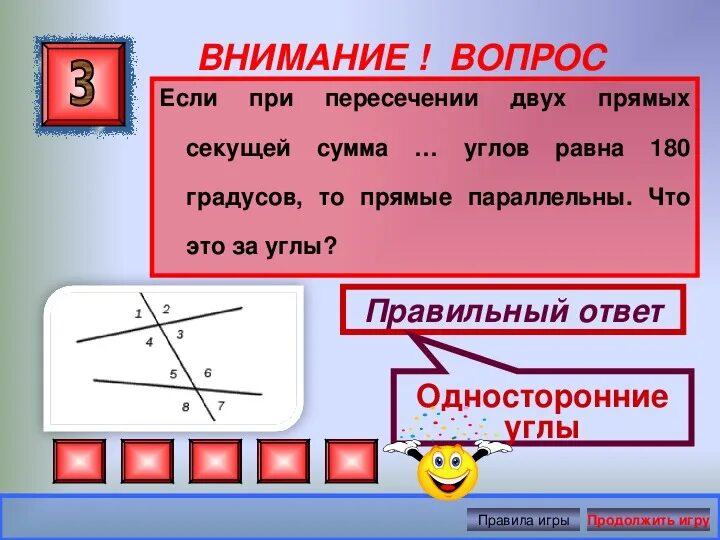 3

ВНИМАНИЕ ! ВОПРОС

Если при пересечении двух прямых секущей сумма … углов равна 180 градусов, то прямые параллельны. Что это за углы?

1
2
4
3
5
6
8
7

Правильный ответ

Односторонние углы

Правила игры
Продолжить игру